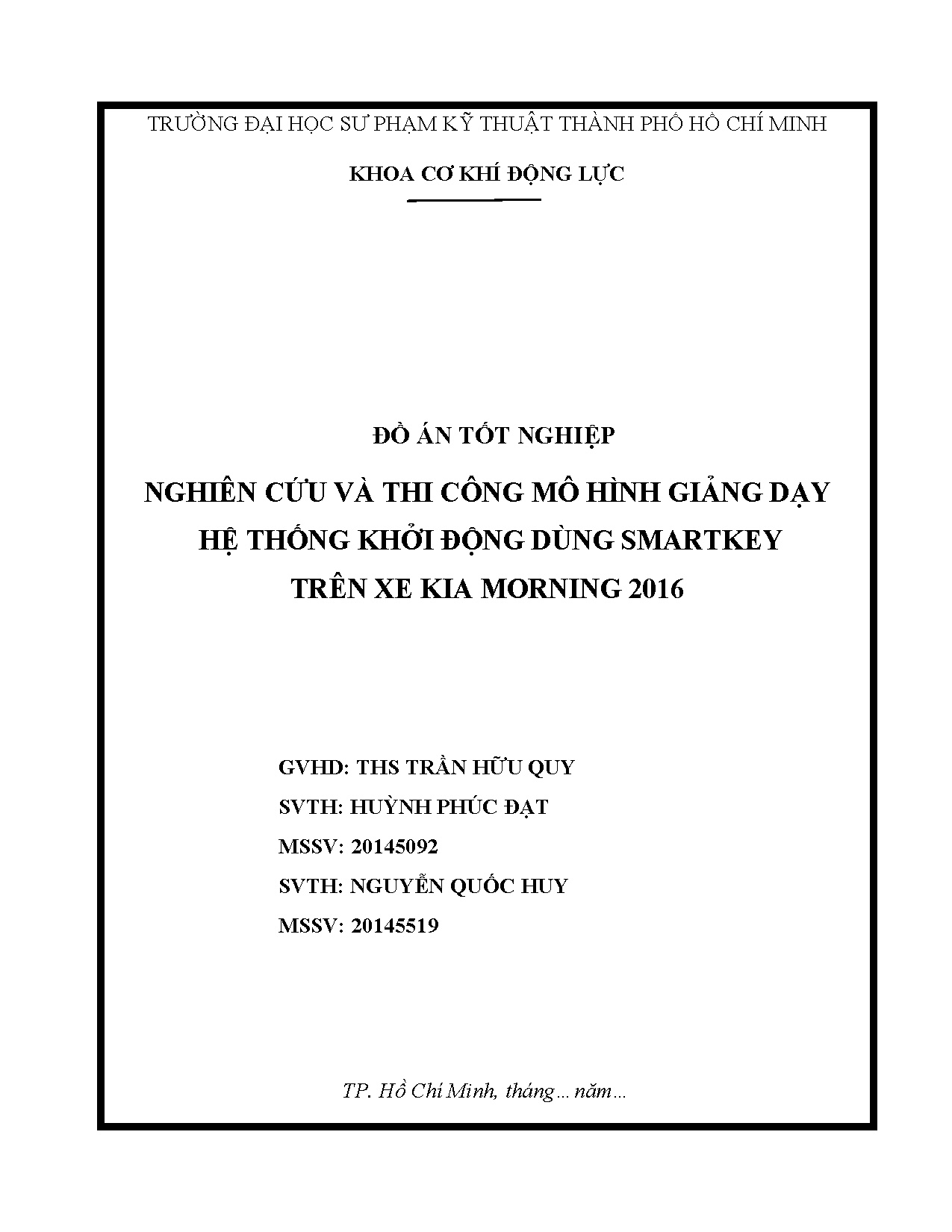 TRƯỜNG ĐẠI HỌC SƯ PHẠM KỸ THUẬT THÀNH PHỐ HỒ CHÍ MINH

KHOA CƠ KHÍ ĐỘNG LỰC

ĐỒ ÁN TỐT NGHIỆP

NGHIÊN CỨU VÀ THI CÔNG MÔ HÌNH GIẢNG DẠY HỆ THỐNG KHỞI ĐỘNG DÙNG SMARTKEY TRÊN XE KIA MORNING 2016

GVHD: THS TRẦN HỮU QUY

SVTH: HUỲNH PHÚC ĐẠT

MSSV: 20145092

SVTH: NGUYỄN QUỐC HUY

MSSV: 20145519

TP. Hồ Chí Minh, tháng... năm...